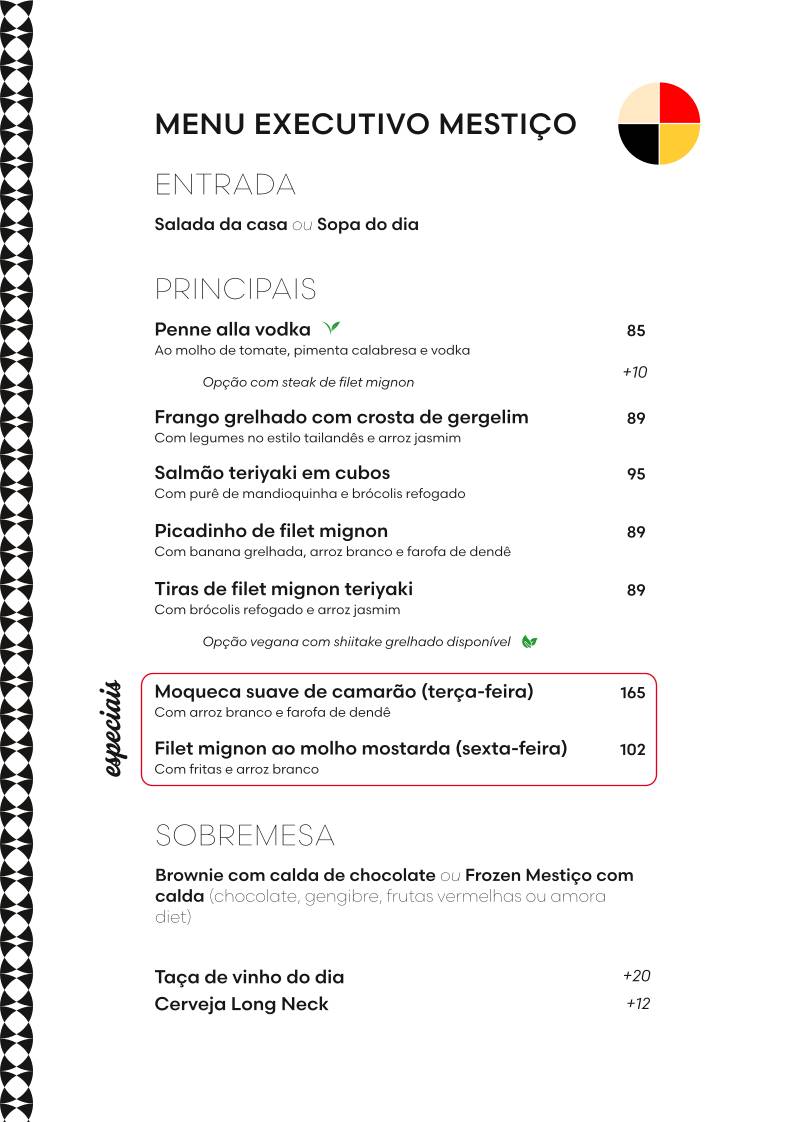 MENU EXECUTIVO MESTIÇO

ENTRADA

Salada da casa ou Sopa do dia

PRINCIPAIS

Penne alla vodka 85
Ao molho de tomate, pimenta calabresa e vodka

Opção com steak de filet mignon +10

Frango grelhado com crosta de gergelim 89
Com legumes no estilo tailandês e arroz jasmim

Salmão teriyaki em cubos 95
Com purê de mandioquinha e brócolis refogado

Picadinho de filet mignon 89
Com banana grelhada, arroz branco e farofa de dendê

Tiras de filet mignon teriyaki 89
Com brócolis refogado e arroz jasmim

Opção vegana com shiitake grelhado disponível

especiais

Moqueca suave de camarão (terça-feira) 165
Com arroz branco e farofa de dendê

Filet mignon ao molho mostarda (sexta-feira) 102
Com fritas e arroz branco

SOBREMESA

Brownie com calda de chocolate ou Frozen Mestiço com calda (chocolate, gengibre, frutas vermelhas ou amora diet)

Taça de vinho do dia +20
Cerveja Long Neck +12